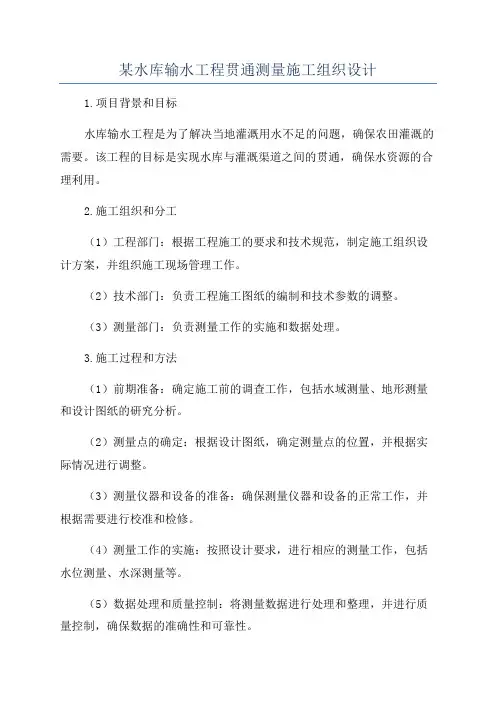 某水库输水工程贯通测量施工组织设计

1.项目背景和目标

水库输水工程是为了解决当地灌溉用水不足的问题，确保农田灌溉的需要。该工程的目标是实现水库与灌溉渠道之间的贯通，确保水资源的合理利用。

2.施工组织和分工

（1）工程部门：根据工程施工的要求和技术规范，制定施工组织设计方案，并组织施工现场管理工作。

（2）技术部门：负责工程施工图纸的编制和技术参数的调整。

（3）测量部门：负责测量工作的实施和数据处理。

3.施工过程和方法

（1）前期准备：确定施工前的调查工作，包括水域测量、地形测量和设计图纸的研究分析。

（2）测量点的确定：根据设计图纸，确定测量点的位置，并根据实际情况进行调整。

（3）测量仪器和设备的准备：确保测量仪器和设备的正常工作，并根据需要进行校准和检修。

（4）测量工作的实施：按照设计要求，进行相应的测量工作，包括水位测量、水深测量等。

（5）数据处理和质量控制：将测量数据进行处理和整理，并进行质量控制，确保数据的准确性和可靠性。